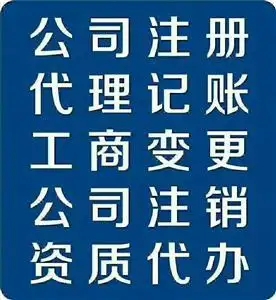 公司注册
代理记账
工商变更
公司注销
资质代办